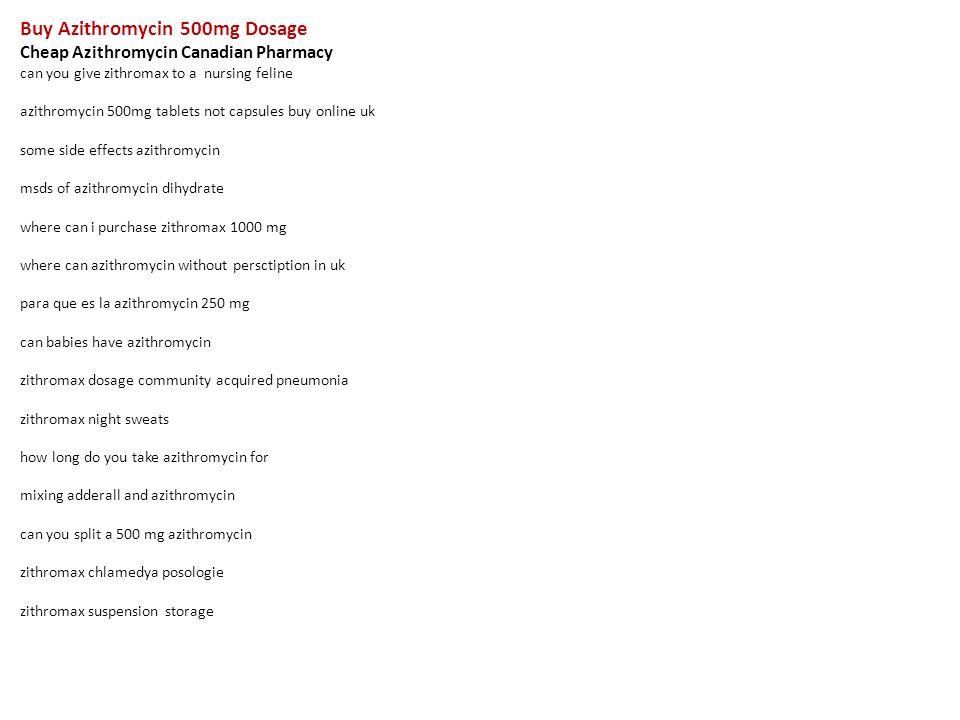 Buy Azithromycin 500mg Dosage
Cheap Azithromycin Canadian Pharmacy
can you give zithromax to a nursing feline

azithromycin 500mg tablets not capsules buy online uk

some side effects azithromycin

msds of azithromycin dihydrate

where can i purchase zithromax 1000 mg

where can azithromycin without persctiption in uk

para que es la azithromycin 250 mg

can babies have azithromycin

zithromax dosage community acquired pneumonia

zithromax night sweats

how long do you take azithromycin for

mixing adderall and azithromycin

can you split a 500 mg azithromycin

zithromax chlamedya posologie

zithromax suspension storage